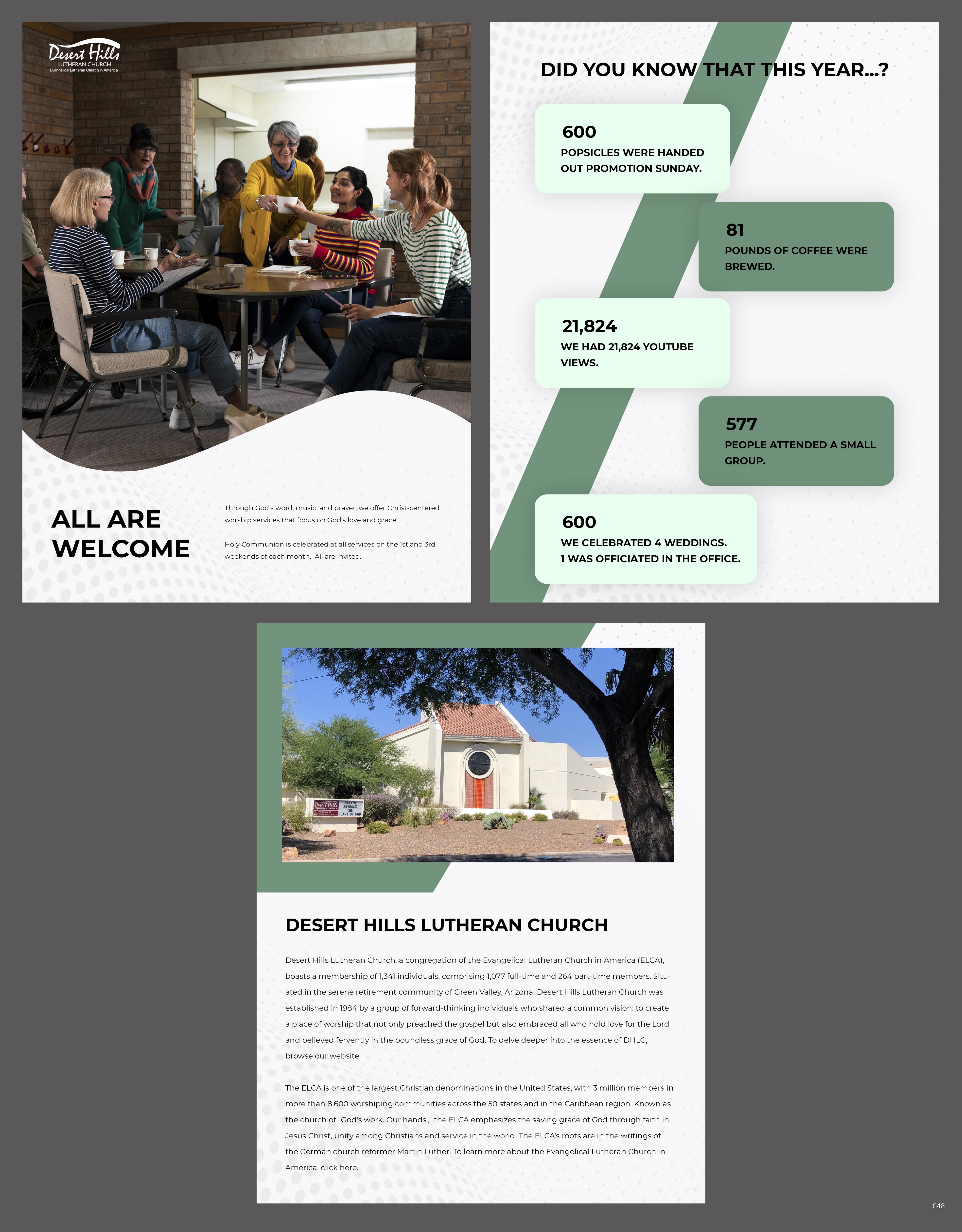 Desert Hills
LUTHERAN CHURCH
Evangelical Lutheran Church in America

ALL ARE WELCOME

Through God's word, music, and prayer, we offer Christ-centered worship services that focus on God's love and grace.

Holy Communion is celebrated at all services on the 1st and 3rd weekends of each month. All are invited.

DID YOU KNOW THAT THIS YEAR...?

600
POPSICLES WERE HANDED OUT PROMOTION SUNDAY.

81
POUNDS OF COFFEE WERE BREWED.

21,824
WE HAD 21,824 YOUTUBE VIEWS.

577
PEOPLE ATTENDED A SMALL GROUP.

600
WE CELEBRATED 4 WEDDINGS.
1 WAS OFFICIATED IN THE OFFICE.

Desert Hills LUTHERAN CHURCH
PRAYER REVEALS THE HEART OF GOD

DESERT HILLS LUTHERAN CHURCH

Desert Hills Lutheran Church, a congregation of the Evangelical Lutheran Church in America (ELCA), boasts a membership of 1,341 individuals, comprising 1,077 full-time and 264 part-time members. Situated in the serene retirement community of Green Valley, Arizona, Desert Hills Lutheran Church was established in 1984 by a group of forward-thinking individuals who shared a common vision: to create a place of worship that not only preached the gospel but also embraced all who hold love for the Lord and believed fervently in the boundless grace of God. To delve deeper into the essence of DHLC, browse our website.

The ELCA is one of the largest Christian denominations in the United States, with 3 million members in more than 8,600 worshiping communities across the 50 states and in the Caribbean region. Known as the church of "God's work. Our hands.," the ELCA emphasizes the saving grace of God through faith in Jesus Christ, unity among Christians and service in the world. The ELCA's roots are in the writings of the German church reformer Martin Luther. To learn more about the Evangelical Lutheran Church in America, click here.

C48